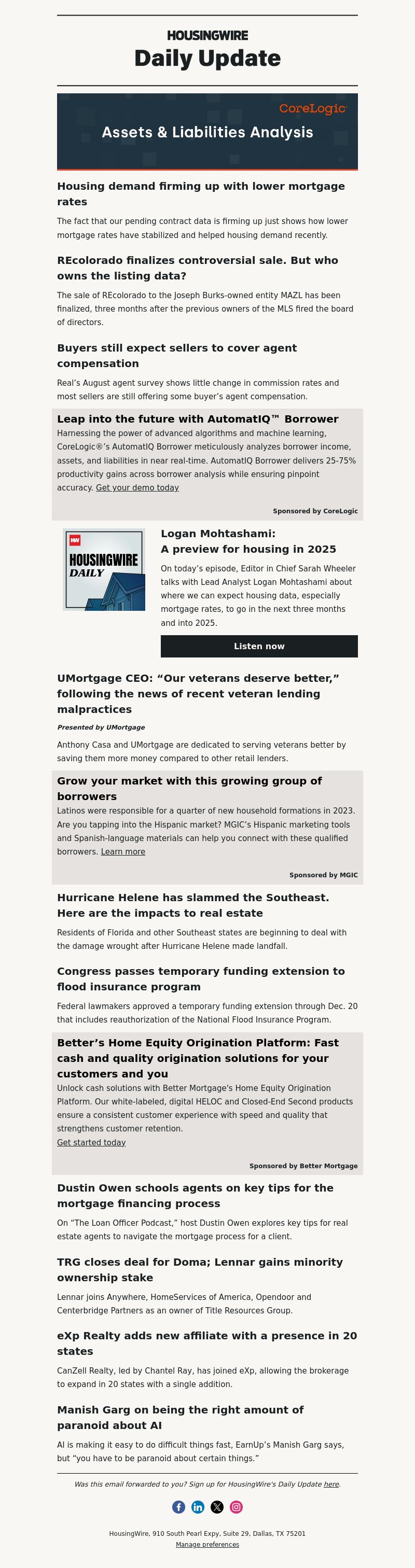 HOUSINGWIRE
Daily Update

CoreLogic
Assets & Liabilities Analysis

Housing demand firming up with lower mortgage rates

The fact that our pending contract data is firming up just shows how lower mortgage rates have stabilized and helped housing demand recently.

REcolorado finalizes controversial sale. But who owns the listing data?

The sale of REcolorado to the Joseph Burks-owned entity MAZL has been finalized, three months after the previous owners of the MLS fired the board of directors.

Buyers still expect sellers to cover agent compensation

Real's August agent survey shows little change in commission rates and most sellers are still offering some buyer's agent compensation.

Leap into the future with AutomatIQ™ Borrower

Harnessing the power of advanced algorithms and machine learning, CoreLogic®'s AutomatIQ Borrower meticulously analyzes borrower income, assets, and liabilities in near real-time. AutomatIQ Borrower delivers 25-75% productivity gains across borrower analysis while ensuring pinpoint accuracy. Get your demo today

Sponsored by CoreLogic

HW
HOUSINGWIRE
DAILY

Logan Mohtashami:
A preview for housing in 2025

On today's episode, Editor in Chief Sarah Wheeler talks with Lead Analyst Logan Mohtashami about where we can expect housing data, especially mortgage rates, to go in the next three months and into 2025.

Listen now

UMortgage CEO: "Our veterans deserve better," following the news of recent veteran lending malpractices

Presented by UMortgage

Anthony Casa and UMortgage are dedicated to serving veterans better by saving them more money compared to other retail lenders.

Grow your market with this growing group of borrowers

Latinos were responsible for a quarter of new household formations in 2023. Are you tapping into the Hispanic market? MGIC's Hispanic marketing tools and Spanish-language materials can help you connect with these qualified borrowers. Learn more

Sponsored by MGIC

Hurricane Helene has slammed the Southeast. Here are the impacts to real estate

Residents of Florida and other Southeast states are beginning to deal with the damage wrought after Hurricane Helene made landfall.

Congress passes temporary funding extension to flood insurance program

Federal lawmakers approved a temporary funding extension through Dec. 20 that includes reauthorization of the National Flood Insurance Program.

Better's Home Equity Origination Platform: Fast cash and quality origination solutions for your customers and you

Unlock cash solutions with Better Mortgage's Home Equity Origination Platform. Our white-labeled, digital HELOC and Closed-End Second products ensure a consistent customer experience with speed and quality that strengthens customer retention.
Get started today

Sponsored by Better Mortgage

Dustin Owen schools agents on key tips for the mortgage financing process

On "The Loan Officer Podcast," host Dustin Owen explores key tips for real estate agents to navigate the mortgage process for a client.

TRG closes deal for Doma; Lennar gains minority ownership stake

Lennar joins Anywhere, HomeServices of America, Opendoor and Centerbridge Partners as an owner of Title Resources Group.

eXp Realty adds new affiliate with a presence in 20 states

CanZell Realty, led by Chantel Ray, has joined eXp, allowing the brokerage to expand in 20 states with a single addition.

Manish Garg on being the right amount of paranoid about AI

AI is making it easy to do difficult things fast, EarnUp's Manish Garg says, but "you have to be paranoid about certain things."

Was this email forwarded to you? Sign up for HousingWire's Daily Update here.

HousingWire, 910 South Pearl Expy, Suite 29, Dallas, TX 75201
Manage preferences